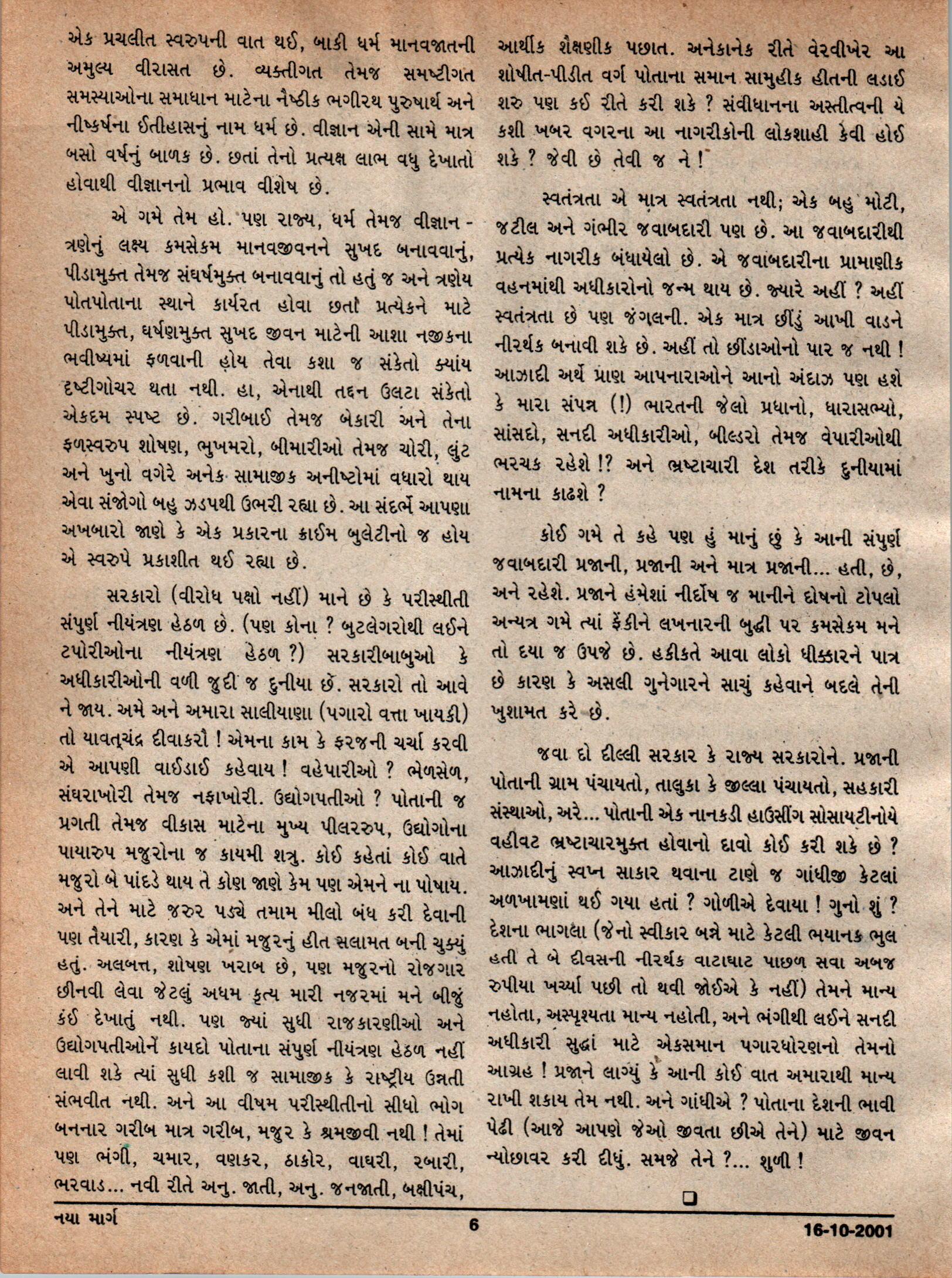 એક પ્રચલીત સ્વરુપની વાત થઈ, બાકી ધર્મ માનવજાતની અમુલ્ય વીરાસત છે. વ્યક્તીગત તેમજ સમષ્ટીગત સમસ્યાઓના સમાધાન માટેના નૈષ્ઠીક ભગીરથ પુરુષાર્થ અને નીષ્કર્ષના ઈતીહાસનું નામ ધર્મ છે. વીજ્ઞાન એની સામે માત્ર બસો વર્ષનું બાળક છે. છતાં તેનો પ્રત્યક્ષ લાભ વધુ દેખાતો હોવાથી વીજ્ઞાનનો પ્રભાવ વીશેષ છે.

એ ગમે તેમ હો. પણ રાજ્ય, ધર્મ તેમજ વીજ્ઞાન - ત્રણેનું લક્ષ્ય કમસેકમ માનવજીવનને સુખદ બનાવવાનું, પીડામુક્ત તેમજ સંઘર્ષમુક્ત બનાવવાનું તો હતું જ અને ત્રણેય પોતપોતાના સ્થાને કાર્યરત હોવા છતાં પ્રત્યેકને માટે પીડામુક્ત, ઘર્ષણમુક્ત સુખદ જીવન માટેની આશા નજીકના ભવીષ્યમાં ફળવાની હોય તેવા કશા જ સંકેતો ક્યાંય દૃષ્ટીગોચર થતા નથી. હા, એનાથી તદ્દન ઉલટા સંકેતો એકદમ સ્પષ્ટ છે. ગરીબાઈ તેમજ બેકારી અને તેના ફળસ્વરુપ શોષણ, ભુખમરો, બીમારીઓ તેમજ ચોરી, લુંટ અને ખુનો વગેરે અનેક સામાજીક અનીષ્ટોમાં વધારો થાય એવા સંજોગો બહુ ઝડપથી ઉભરી રહ્યા છે. આ સંદર્ભે આપણા અખબારો જાણે કે એક પ્રકારના ક્રાઈમ બુલેટીનો જ હોય એ સ્વરુપે પ્રકાશીત થઈ રહ્યા છે.

સરકારો (વીરોધ પક્ષો નહીં) માને છે કે પરીસ્થીતી સંપુર્ણ નીયંત્રણ હેઠળ છે. (પણ કોના ? બુટલેગરોથી લઈને ટપોરીઓના નીયંત્રણ હેઠળ ?) સરકારીબાબુઓ કે અધીકારીઓની વળી જુદી જ દુનીયા છે. સરકારો તો આવે ને જાય. અમે અને અમારા સાલીયાણા (પગારો વત્તા ખાયકી) તો યાવત્ચંદ્ર દીવાકરૌ ! એમના કામ કે ફરજની ચર્ચા કરવી એ આપણી વાઈડાઈ કહેવાય ! વહેપારીઓ ? ભેળસેળ, સંઘરાખોરી તેમજ નફાખોરી. ઉદ્યોગપતીઓ ? પોતાની જ પ્રગતી તેમજ વીકાસ માટેના મુખ્ય પીલરરુપ, ઉદ્યોગોના પાયારુપ મજુરોના જ કાયમી શત્રુ. કોઈ કહેતાં કોઈ વાતે મજુરો બે પાંદડે થાય તે કોણ જાણે કેમ પણ એમને ના પોષાય. અને તેને માટે જરુર પડ્યે તમામ મીલો બંધ કરી દેવાની પણ તૈયારી, કારણ કે એમાં મજુરનું હીત સલામત બની ચુક્યું હતું. અલબત્ત, શોષણ ખરાબ છે, પણ મજુરનો રોજગાર છીનવી લેવા જેટલું અધમ કૃત્ય મારી નજરમાં મને બીજું કંઈ દેખાતું નથી. પણ જ્યાં સુધી રાજકારણીઓ અને ઉદ્યોગપતીઓને કાયદો પોતાના સંપુર્ણ નીયંત્રણ હેઠળ નહીં લાવી શકે ત્યાં સુધી કશી જ સામાજીક કે રાષ્ટ્રીય ઉન્નતી સંભવીત નથી. અને આ વીષમ પરીસ્થીતીનો સીધો ભોગ બનનાર ગરીબ માત્ર ગરીબ, મજુર કે શ્રમજીવી નથી ! તેમાં પણ ભંગી, ચમાર, વણકર, ઠાકોર, વાઘરી, રબારી, ભરવાડ... નવી રીતે અનુ. જાતી, અનુ. જનજાતી, બક્ષીપંચ, આર્થીક શૈક્ષણીક પછાત. અનેકાનેક રીતે વેરવીખેર આ શોષીત-પીડીત વર્ગ પોતાના સમાન સામુહીક હીતની લડાઈ શરુ પણ કઈ રીતે કરી શકે ? સંવીધાનના અસ્તીત્વની યે કશી ખબર વગરના આ નાગરીકોની લોકશાહી કેવી હોઈ શકે ? જેવી છે તેવી જ ને !

સ્વતંત્રતા એ માત્ર સ્વતંત્રતા નથી; એક બહુ મોટી, જટીલ અને ગંભીર જવાબદારી પણ છે. આ જવાબદારીથી પ્રત્યેક નાગરીક બંધાયેલો છે. એ જવાબદારીના પ્રામાણીક વહનમાંથી અધીકારોનો જન્મ થાય છે. જ્યારે અહીં ? અહીં સ્વતંત્રતા છે પણ જંગલની. એક માત્ર છીંડું આખી વાડને નીરર્થક બનાવી શકે છે. અહીં તો છીંડાઓનો પાર જ નથી ! આઝાદી અર્થે પ્રાણ આપનારાઓને આનો અંદાઝ પણ હશે કે મારા સંપન્ન (!) ભારતની જેલો પ્રધાનો, ધારાસભ્યો, સાંસદો, સનદી અધીકારીઓ, બીલ્ડરો તેમજ વેપારીઓથી ભરચક રહેશે !? અને ભ્રષ્ટાચારી દેશ તરીકે દુનીયામાં નામના કાઢશે ?

કોઈ ગમે તે કહે પણ હું માનું છું કે આની સંપુર્ણ જવાબદારી પ્રજાની, પ્રજાની અને માત્ર પ્રજાની... હતી, છે, અને રહેશે. પ્રજાને હંમેશાં નીર્દોષ જ માનીને દોષનો ટોપલો અન્યત્ર ગમે ત્યાં ફેંકીને લખનારની બુદ્ધી પર કમસેકમ મને તો દયા જ ઉપજે છે. હકીકતે આવા લોકો ધીક્કારને પાત્ર છે કારણ કે અસલી ગુનેગારને સાચું કહેવાને બદલે તેની ખુશામત કરે છે.

જવા દો દીલ્લી સરકાર કે રાજ્ય સરકારોને. પ્રજાની પોતાની ગ્રામ પંચાયતો, તાલુકા કે જીલ્લા પંચાયતો, સહકારી સંસ્થાઓ, અરે... પોતાની એક નાનકડી હાઉસીંગ સોસાયટીનોયે વહીવટ ભ્રષ્ટાચારમુક્ત હોવાનો દાવો કોઈ કરી શકે છે ? આઝાદીનું સ્વપ્ન સાકાર થવાના ટાણે જ ગાંધીજી કેટલાં અળખામણાં થઈ ગયા હતાં ? ગોળીએ દેવાયા ! ગુનો શું ? દેશના ભાગલા (જેનો સ્વીકાર બન્ને માટે કેટલી ભયાનક ભુલ હતી તે બે દીવસની નીરર્થક વાટાઘાટ પાછળ સવા અબજ રુપીયા ખર્ચ્યા પછી તો થવી જોઈએ કે નહીં) તેમને માન્ય નહોતા, અસ્પૃશ્યતા માન્ય નહોતી, અને ભંગીથી લઈને સનદી અધીકારી સુદ્ધાં માટે એકસમાન પગારધોરણનો તેમનો આગ્રહ ! પ્રજાને લાગ્યું કે આની કોઈ વાત અમારાથી માન્ય રાખી શકાય તેમ નથી. અને ગાંધીએ ? પોતાના દેશની ભાવી પેઢી (આજે આપણે જેઓ જીવતા છીએ તેને) માટે જીવન ન્યોછાવર કરી દીધું. સમજે તેને ?... શુળી !

નયા માર્ગ 6 16-10-2001